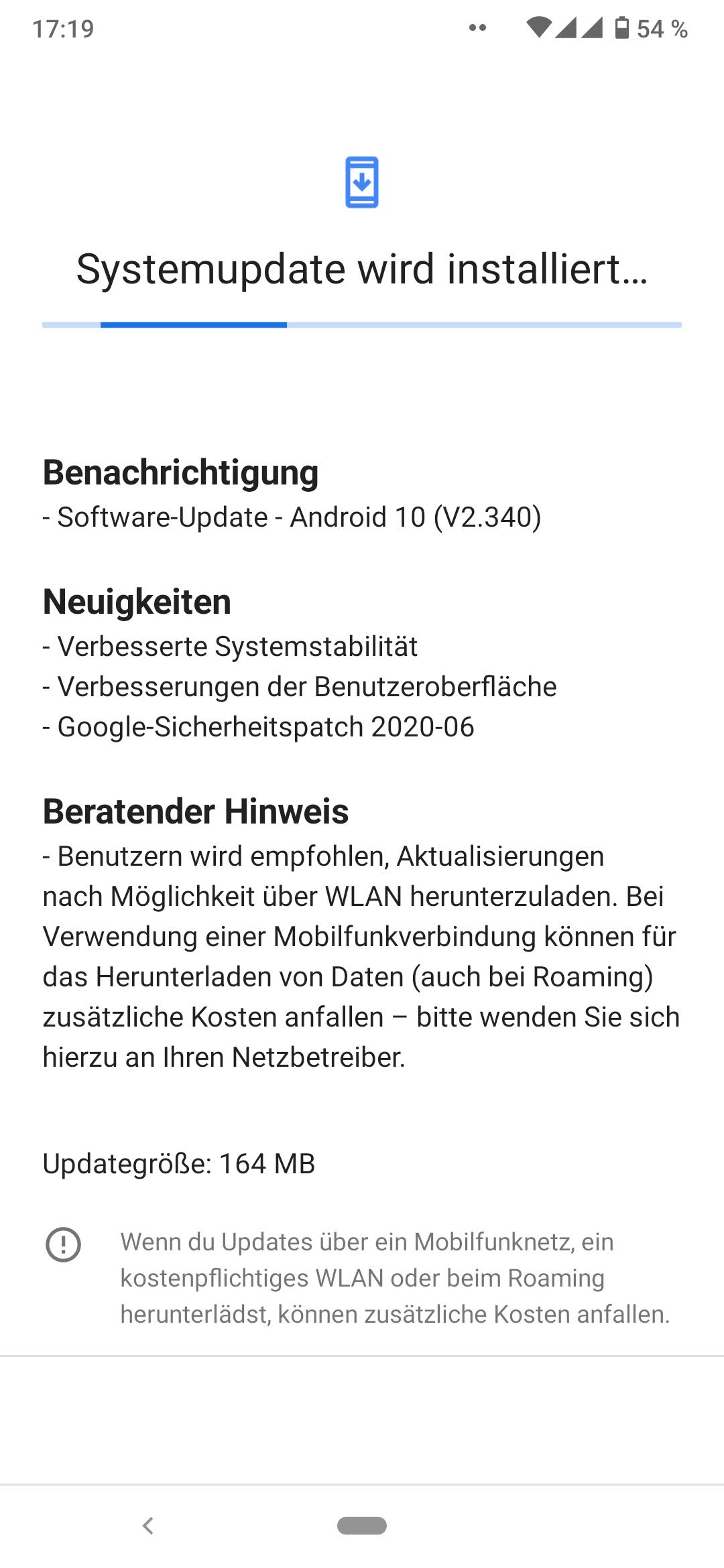 17:19 54 %

Systemupdate wird installiert…

Benachrichtigung
- Software-Update - Android 10 (V2.340)

Neuigkeiten
- Verbesserte Systemstabilität
- Verbesserungen der Benutzeroberfläche
- Google-Sicherheitspatch 2020-06

Beratender Hinweis
- Benutzern wird empfohlen, Aktualisierungen nach Möglichkeit über WLAN herunterzuladen. Bei Verwendung einer Mobilfunkverbindung können für das Herunterladen von Daten (auch bei Roaming) zusätzliche Kosten anfallen – bitte wenden Sie sich hierzu an Ihren Netzbetreiber.

Updategröße: 164 MB

Wenn du Updates über ein Mobilfunknetz, ein kostenpflichtiges WLAN oder beim Roaming herunterlädst, können zusätzliche Kosten anfallen.